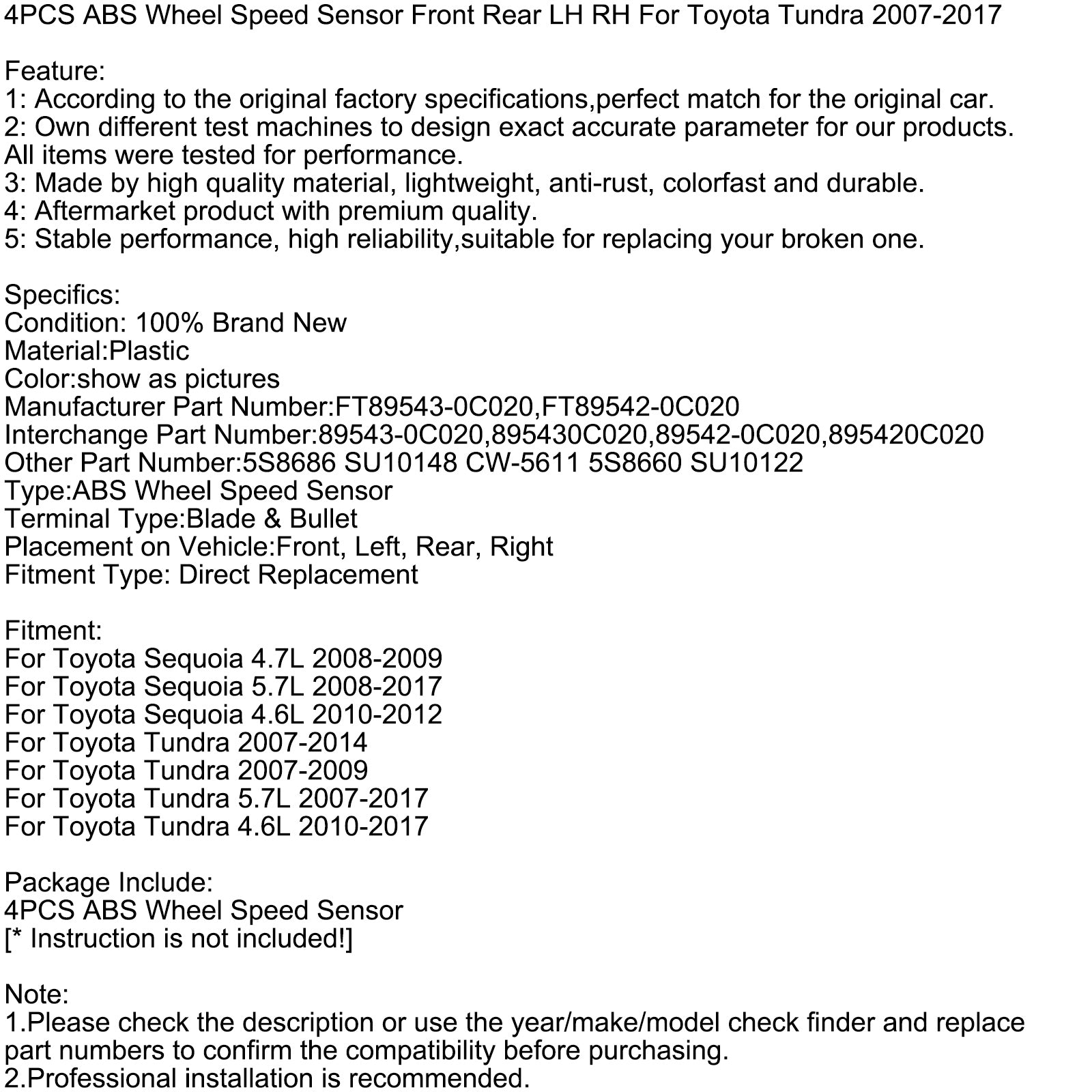 4PCS ABS Wheel Speed Sensor Front Rear LH RH For Toyota Tundra 2007-2017

Feature:
1: According to the original factory specifications,perfect match for the original car.
2: Own different test machines to design exact accurate parameter for our products. All items were tested for performance.
3: Made by high quality material, lightweight, anti-rust, colorfast and durable.
4: Aftermarket product with premium quality.
5: Stable performance, high reliability,suitable for replacing your broken one.

Specifics:
Condition: 100% Brand New
Material:Plastic
Color:show as pictures
Manufacturer Part Number:FT89543-0C020,FT89542-0C020
Interchange Part Number:89543-0C020,895430C020,89542-0C020,895420C020
Other Part Number:5S8686 SU10148 CW-5611 5S8660 SU10122
Type:ABS Wheel Speed Sensor
Terminal Type:Blade & Bullet
Placement on Vehicle:Front, Left, Rear, Right
Fitment Type: Direct Replacement

Fitment:
For Toyota Sequoia 4.7L 2008-2009
For Toyota Sequoia 5.7L 2008-2017
For Toyota Sequoia 4.6L 2010-2012
For Toyota Tundra 2007-2014
For Toyota Tundra 2007-2009
For Toyota Tundra 5.7L 2007-2017
For Toyota Tundra 4.6L 2010-2017

Package Include:
4PCS ABS Wheel Speed Sensor
[* Instruction is not included!]

Note:
1.Please check the description or use the year/make/model check finder and replace part numbers to confirm the compatibility before purchasing.
2.Professional installation is recommended.